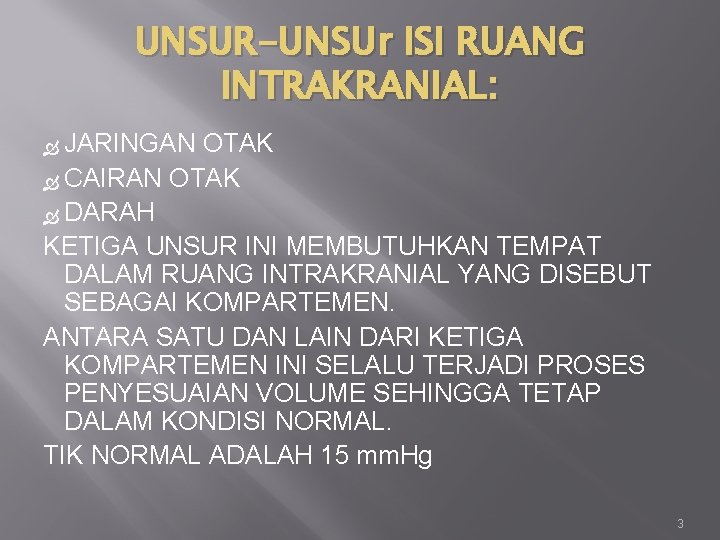 UNSUR–UNSUr ISI RUANG INTRAKRANIAL:

JARINGAN OTAK

CAIRAN OTAK

DARAH

KETIGA UNSUR INI MEMBUTUHKAN TEMPAT DALAM RUANG INTRAKRANIAL YANG DISEBUT SEBAGAI KOMPARTEMEN.

ANTARA SATU DAN LAIN DARI KETIGA KOMPARTEMEN INI SELALU TERJADI PROSES PENYESUAIAN VOLUME SEHINGGA TETAP DALAM KONDISI NORMAL.

TIK NORMAL ADALAH 15 mmHg

3